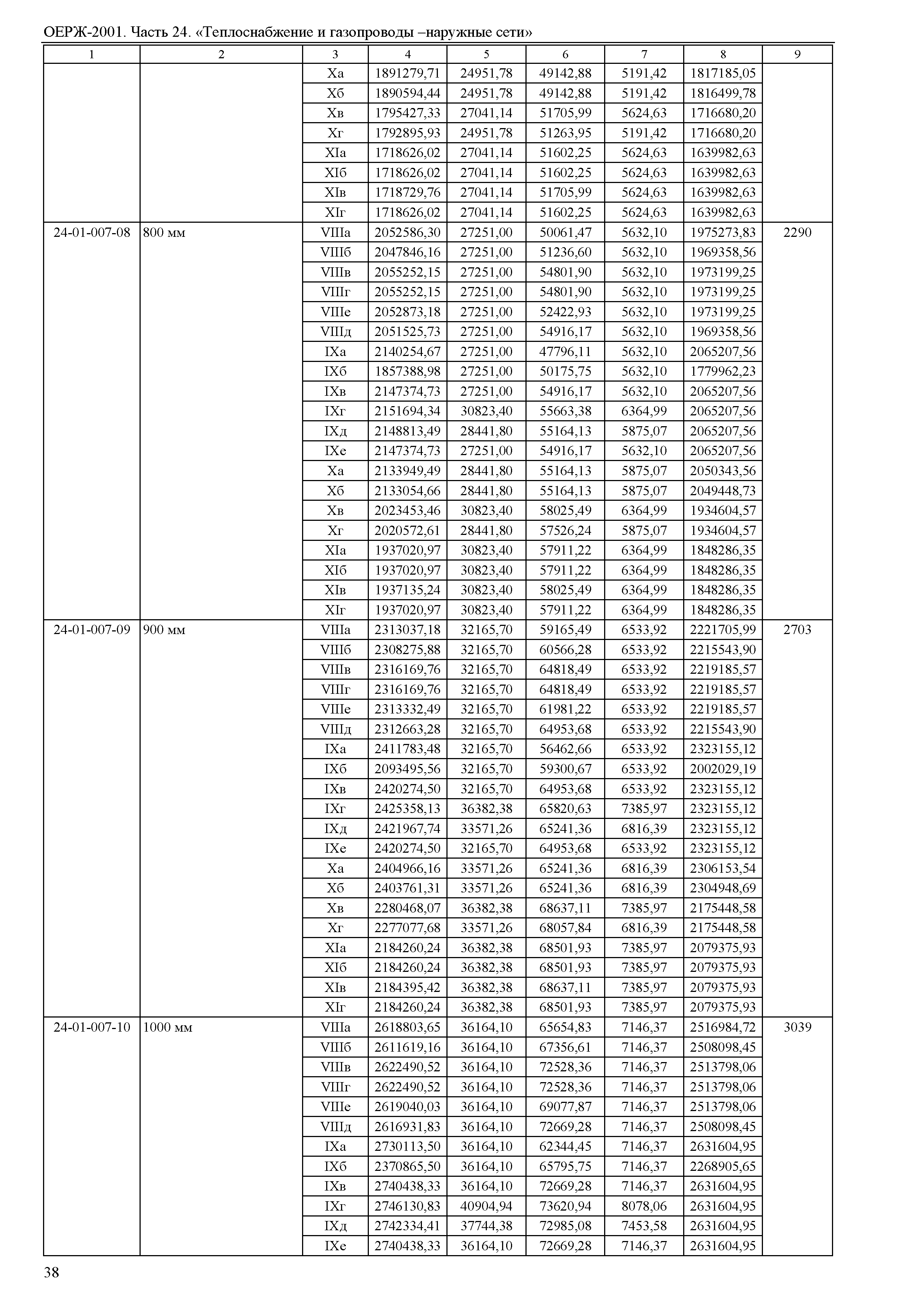 ОЕРЖ-2001. Часть 24. «Теплоснабжение и газопроводы –наружные сети»

| 1 | 2 | 3 | 4 | 5 | 6 | 7 | 8 | 9 |
|---|---|---|---|---|---|---|---|---|
| | | Xа | 1891279,71 | 24951,78 | 49142,88 | 5191,42 | 1817185,05 | |
| | | Xб | 1890594,44 | 24951,78 | 49142,88 | 5191,42 | 1816499,78 | |
| | | Xв | 1795427,33 | 27041,14 | 51705,99 | 5624,63 | 1716680,20 | |
| | | Xг | 1792895,93 | 24951,78 | 51263,95 | 5191,42 | 1716680,20 | |
| | | XIа | 1718626,02 | 27041,14 | 51602,25 | 5624,63 | 1639982,63 | |
| | | XIб | 1718626,02 | 27041,14 | 51602,25 | 5624,63 | 1639982,63 | |
| | | XIв | 1718729,76 | 27041,14 | 51705,99 | 5624,63 | 1639982,63 | |
| | | XIг | 1718626,02 | 27041,14 | 51602,25 | 5624,63 | 1639982,63 | |
| 24-01-007-08 | 800 мм | VIIIа | 2052586,30 | 27251,00 | 50061,47 | 5632,10 | 1975273,83 | 2290 |
| | | VIIIб | 2047846,16 | 27251,00 | 51236,60 | 5632,10 | 1969358,56 | |
| | | VIIIв | 2055252,15 | 27251,00 | 54801,90 | 5632,10 | 1973199,25 | |
| | | VIIIг | 2055252,15 | 27251,00 | 54801,90 | 5632,10 | 1973199,25 | |
| | | VIIIе | 2052873,18 | 27251,00 | 52422,93 | 5632,10 | 1973199,25 | |
| | | VIIIд | 2051525,73 | 27251,00 | 54916,17 | 5632,10 | 1969358,56 | |
| | | IXа | 2140254,67 | 27251,00 | 47796,11 | 5632,10 | 2065207,56 | |
| | | IXб | 1857388,98 | 27251,00 | 50175,75 | 5632,10 | 1779962,23 | |
| | | IXв | 2147374,73 | 27251,00 | 54916,17 | 5632,10 | 2065207,56 | |
| | | IXг | 2151694,34 | 30823,40 | 55663,38 | 6364,99 | 2065207,56 | |
| | | IXд | 2148813,49 | 28441,80 | 55164,13 | 5875,07 | 2065207,56 | |
| | | IXе | 2147374,73 | 27251,00 | 54916,17 | 5632,10 | 2065207,56 | |
| | | Xа | 2133949,49 | 28441,80 | 55164,13 | 5875,07 | 2050343,56 | |
| | | Xб | 2133054,66 | 28441,80 | 55164,13 | 5875,07 | 2049448,73 | |
| | | Xв | 2023453,46 | 30823,40 | 58025,49 | 6364,99 | 1934604,57 | |
| | | Xг | 2020572,61 | 28441,80 | 57526,24 | 5875,07 | 1934604,57 | |
| | | XIа | 1937020,97 | 30823,40 | 57911,22 | 6364,99 | 1848286,35 | |
| | | XIб | 1937020,97 | 30823,40 | 57911,22 | 6364,99 | 1848286,35 | |
| | | XIв | 1937135,24 | 30823,40 | 58025,49 | 6364,99 | 1848286,35 | |
| | | XIг | 1937020,97 | 30823,40 | 57911,22 | 6364,99 | 1848286,35 | |
| 24-01-007-09 | 900 мм | VIIIа | 2313037,18 | 32165,70 | 59165,49 | 6533,92 | 2221705,99 | 2703 |
| | | VIIIб | 2308275,88 | 32165,70 | 60566,28 | 6533,92 | 2215543,90 | |
| | | VIIIв | 2316169,76 | 32165,70 | 64818,49 | 6533,92 | 2219185,57 | |
| | | VIIIг | 2316169,76 | 32165,70 | 64818,49 | 6533,92 | 2219185,57 | |
| | | VIIIе | 2313332,49 | 32165,70 | 61981,22 | 6533,92 | 2219185,57 | |
| | | VIIIд | 2312663,28 | 32165,70 | 64953,68 | 6533,92 | 2215543,90 | |
| | | IXа | 2411783,48 | 32165,70 | 56462,66 | 6533,92 | 2323155,12 | |
| | | IXб | 2093495,56 | 32165,70 | 59300,67 | 6533,92 | 2002029,19 | |
| | | IXв | 2420274,50 | 32165,70 | 64953,68 | 6533,92 | 2323155,12 | |
| | | IXг | 2425358,13 | 36382,38 | 65820,63 | 7385,97 | 2323155,12 | |
| | | IXд | 2421967,74 | 33571,26 | 65241,36 | 6816,39 | 2323155,12 | |
| | | IXе | 2420274,50 | 32165,70 | 64953,68 | 6533,92 | 2323155,12 | |
| | | Xа | 2404966,16 | 33571,26 | 65241,36 | 6816,39 | 2306153,54 | |
| | | Xб | 2403761,31 | 33571,26 | 65241,36 | 6816,39 | 2304948,69 | |
| | | Xв | 2280468,07 | 36382,38 | 68637,11 | 7385,97 | 2175448,58 | |
| | | Xг | 2277077,68 | 33571,26 | 68057,84 | 6816,39 | 2175448,58 | |
| | | XIа | 2184260,24 | 36382,38 | 68501,93 | 7385,97 | 2079375,93 | |
| | | XIб | 2184260,24 | 36382,38 | 68501,93 | 7385,97 | 2079375,93 | |
| | | XIв | 2184395,42 | 36382,38 | 68637,11 | 7385,97 | 2079375,93 | |
| | | XIг | 2184260,24 | 36382,38 | 68501,93 | 7385,97 | 2079375,93 | |
| 24-01-007-10 | 1000 мм | VIIIа | 2618803,65 | 36164,10 | 65654,83 | 7146,37 | 2516984,72 | 3039 |
| | | VIIIб | 2611619,16 | 36164,10 | 67356,61 | 7146,37 | 2508098,45 | |
| | | VIIIв | 2622490,52 | 36164,10 | 72528,36 | 7146,37 | 2513798,06 | |
| | | VIIIг | 2622490,52 | 36164,10 | 72528,36 | 7146,37 | 2513798,06 | |
| | | VIIIе | 2619040,03 | 36164,10 | 69077,87 | 7146,37 | 2513798,06 | |
| | | VIIIд | 2616931,83 | 36164,10 | 72669,28 | 7146,37 | 2508098,45 | |
| | | IXа | 2730113,50 | 36164,10 | 62344,45 | 7146,37 | 2631604,95 | |
| | | IXб | 2370865,50 | 36164,10 | 65795,75 | 7146,37 | 2268905,65 | |
| | | IXв | 2740438,33 | 36164,10 | 72669,28 | 7146,37 | 2631604,95 | |
| | | IXг | 2746130,83 | 40904,94 | 73620,94 | 8078,06 | 2631604,95 | |
| | | IXд | 2742334,41 | 37744,38 | 72985,08 | 7453,58 | 2631604,95 | |
| | | IXе | 2740438,33 | 36164,10 | 72669,28 | 7146,37 | 2631604,95 | |

38